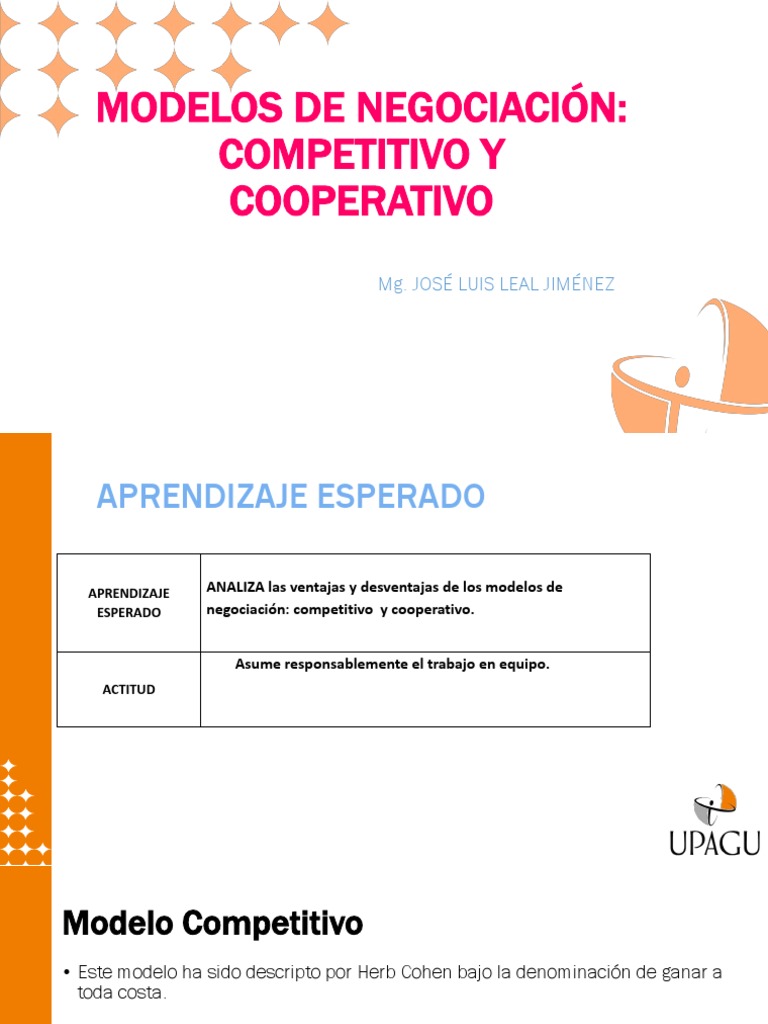 MODELOS DE NEGOCIACIÓN: COMPETITIVO Y COOPERATIVO

Mg. JOSÉ LUIS LEAL JIMÉNEZ

APRENDIZAJE ESPERADO

| APRENDIZAJE ESPERADO | ANALIZA las ventajas y desventajas de los modelos de negociación: competitivo y cooperativo. |
|---|---|
| ACTITUD | Asume responsablemente el trabajo en equipo. |

UPAGU

Modelo Competitivo

• Este modelo ha sido descripto por Herb Cohen bajo la denominación de ganar a toda costa.